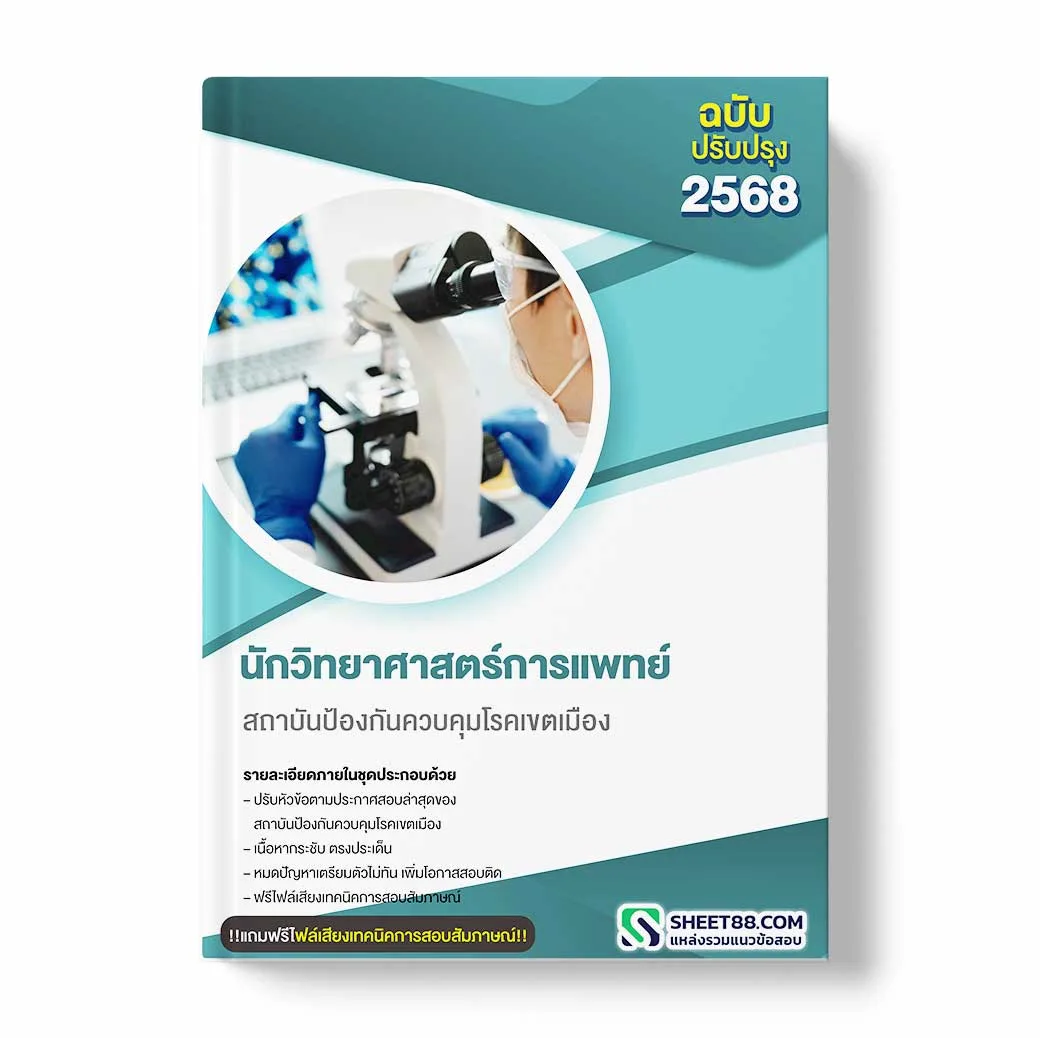 ฉบับ
ปรับปรุง
2568

นักวิทยาศาสตร์การแพทย์

สถาบันป้องกันควบคุมโรคเขตเมือง

รายละเอียดภายในชุดประกอบด้วย
– ปรับหัวข้อตามประกาศสอบล่าสุดของ สถาบันป้องกันควบคุมโรคเขตเมือง
– เนื้อหากระชับ ตรงประเด็น
– หมดปัญหาเตรียมตัวไม่ทัน เพิ่มโอกาสสอบติด
– ฟรีไฟล์เสียงเทคนิคการสอบสัมภาษณ์

!!แถมฟรีไฟล์เสียงเทคนิคการสอบสัมภาษณ์!!

SHEET88.COM
แหล่งรวมแนวข้อสอบ